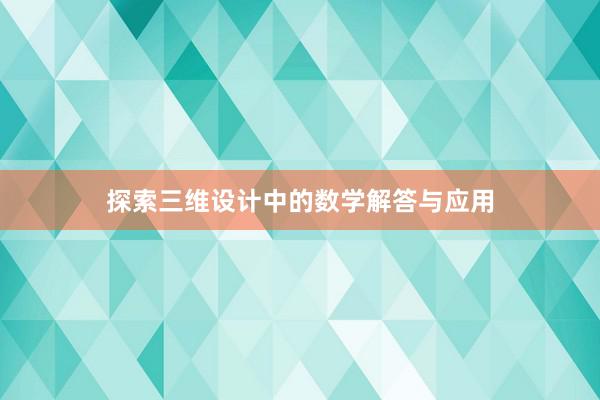 探索三维设计中的数学解答与应用